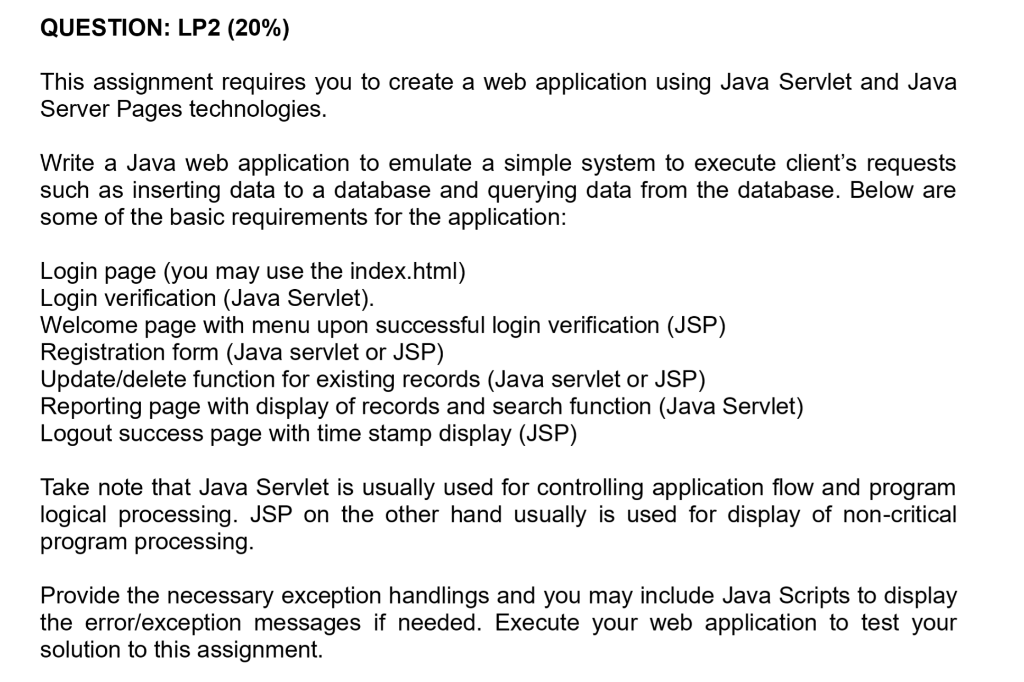 QUESTION: LP2 (20%)

This assignment requires you to create a web application using Java Servlet and Java Server Pages technologies.

Write a Java web application to emulate a simple system to execute client's requests such as inserting data to a database and querying data from the database. Below are some of the basic requirements for the application:

Login page (you may use the index.html)
Login verification (Java Servlet).
Welcome page with menu upon successful login verification (JSP)
Registration form (Java servlet or JSP)
Update/delete function for existing records (Java servlet or JSP)
Reporting page with display of records and search function (Java Servlet)
Logout success page with time stamp display (JSP)

Take note that Java Servlet is usually used for controlling application flow and program logical processing. JSP on the other hand usually is used for display of non-critical program processing.

Provide the necessary exception handlings and you may include Java Scripts to display the error/exception messages if needed. Execute your web application to test your solution to this assignment.